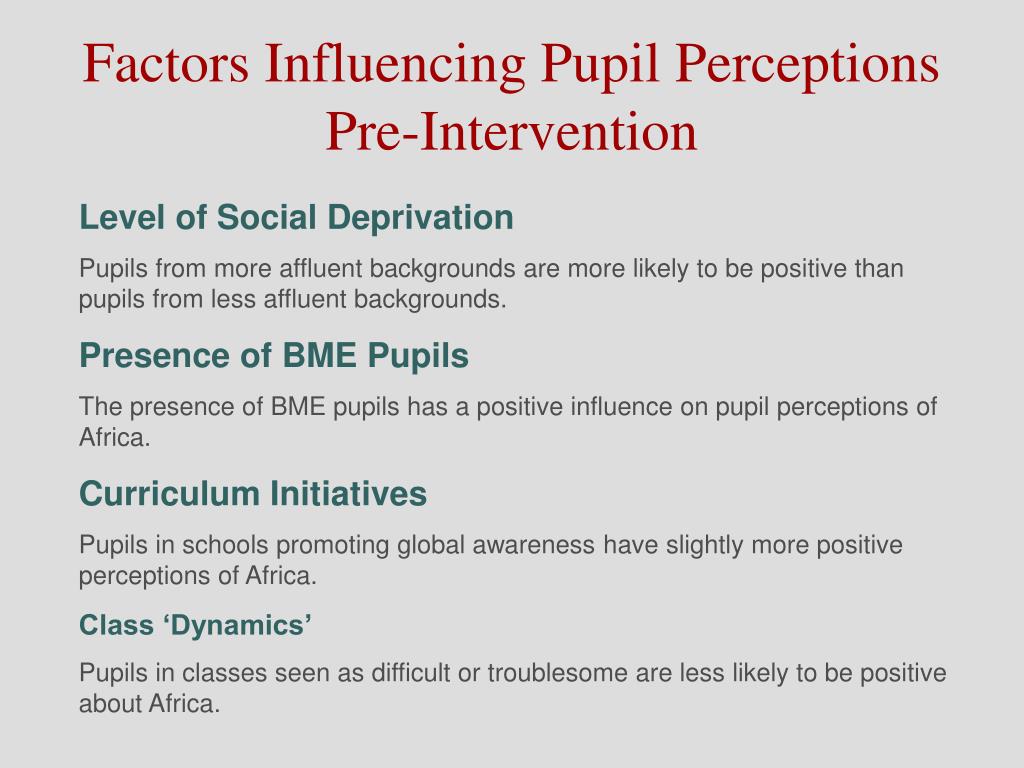 Factors Influencing Pupil Perceptions Pre-Intervention

Level of Social Deprivation

Pupils from more affluent backgrounds are more likely to be positive than pupils from less affluent backgrounds.

Presence of BME Pupils

The presence of BME pupils has a positive influence on pupil perceptions of Africa.

Curriculum Initiatives

Pupils in schools promoting global awareness have slightly more positive perceptions of Africa.

Class ‘Dynamics’

Pupils in classes seen as difficult or troublesome are less likely to be positive about Africa.